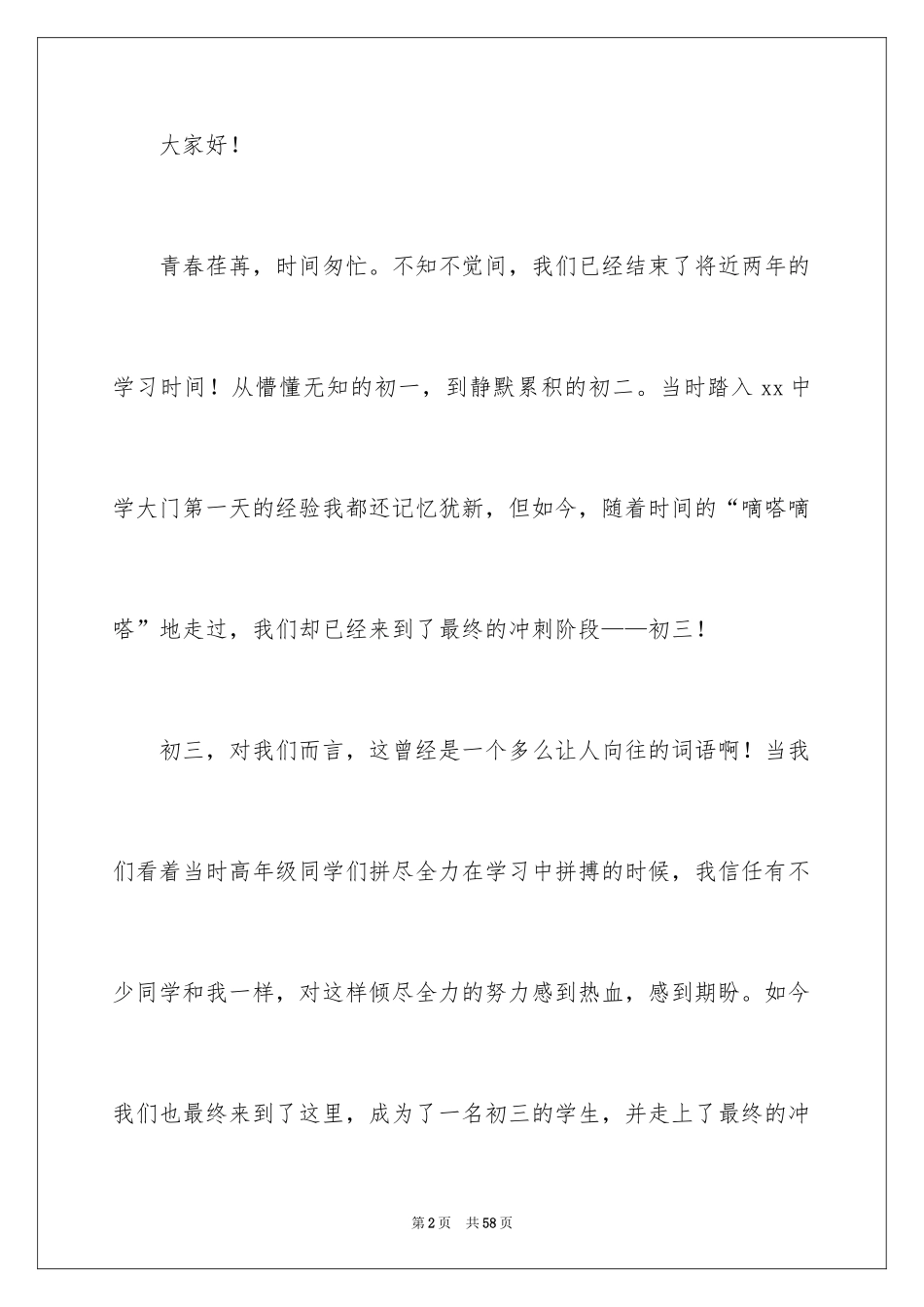 大家好！

青春荏苒，时间匆忙。不知不觉间，我们已经结束了将近两年的学习时间！从懵懂无知的初一，到静默累积的初二。当时踏入 xx 中学大门第一天的经验我都还记忆犹新，但如今，随着时间的“嘀嗒嘀嗒”地走过，我们却已经来到了最终的冲刺阶段——初三！

初三，对我们而言，这曾经是一个多么让人向往的词语啊！当我们看着当时高年级同学们拼尽全力在学习中拼搏的时候，我信任有不少同学和我一样，对这样倾尽全力的努力感到热血，感到期盼。如今我们也最终来到了这里，成为了一名初三的学生，并走上了最终的冲

第 2 页　共 58 页